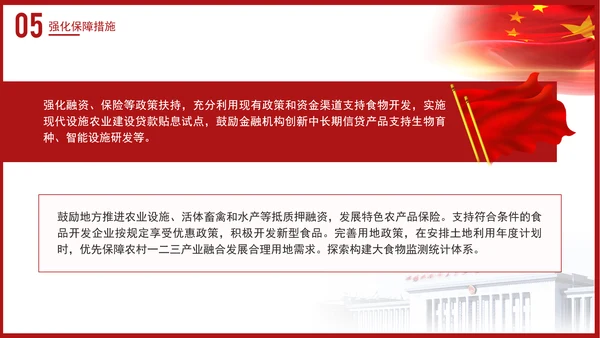 05 强化保障措施

强化融资、保险等政策扶持，充分利用现有政策和资金渠道支持食物开发，实施现代设施农业建设贷款贴息试点，鼓励金融机构创新中长期信贷产品支持生物育种、智能设施研发等。

鼓励地方推进农业设施、活体畜禽和水产等抵质押融资，发展特色农产品保险。支持符合条件的食品开发企业按规定享受优惠政策，积极开发新型食品。完善用地政策，在安排土地利用年度计划时，优先保障农村一二三产业融合发展合理用地需求。探索构建大食物监测统计体系。